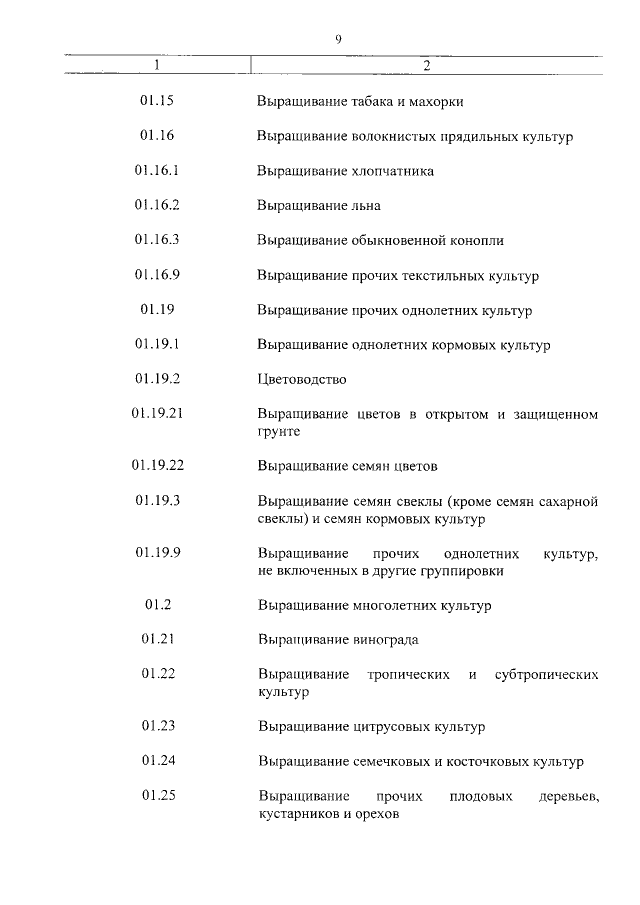 9

| 1 | 2 |
|---|---|
| 01.15 | Выращивание табака и махорки |
| 01.16 | Выращивание волокнистых прядильных культур |
| 01.16.1 | Выращивание хлопчатника |
| 01.16.2 | Выращивание льна |
| 01.16.3 | Выращивание обыкновенной конопли |
| 01.16.9 | Выращивание прочих текстильных культур |
| 01.19 | Выращивание прочих однолетних культур |
| 01.19.1 | Выращивание однолетних кормовых культур |
| 01.19.2 | Цветоводство |
| 01.19.21 | Выращивание цветов в открытом и защищенном грунте |
| 01.19.22 | Выращивание семян цветов |
| 01.19.3 | Выращивание семян свеклы (кроме семян сахарной свеклы) и семян кормовых культур |
| 01.19.9 | Выращивание прочих однолетних культур, не включенных в другие группировки |
| 01.2 | Выращивание многолетних культур |
| 01.21 | Выращивание винограда |
| 01.22 | Выращивание тропических и субтропических культур |
| 01.23 | Выращивание цитрусовых культур |
| 01.24 | Выращивание семечковых и косточковых культур |
| 01.25 | Выращивание прочих плодовых деревьев, кустарников и орехов |